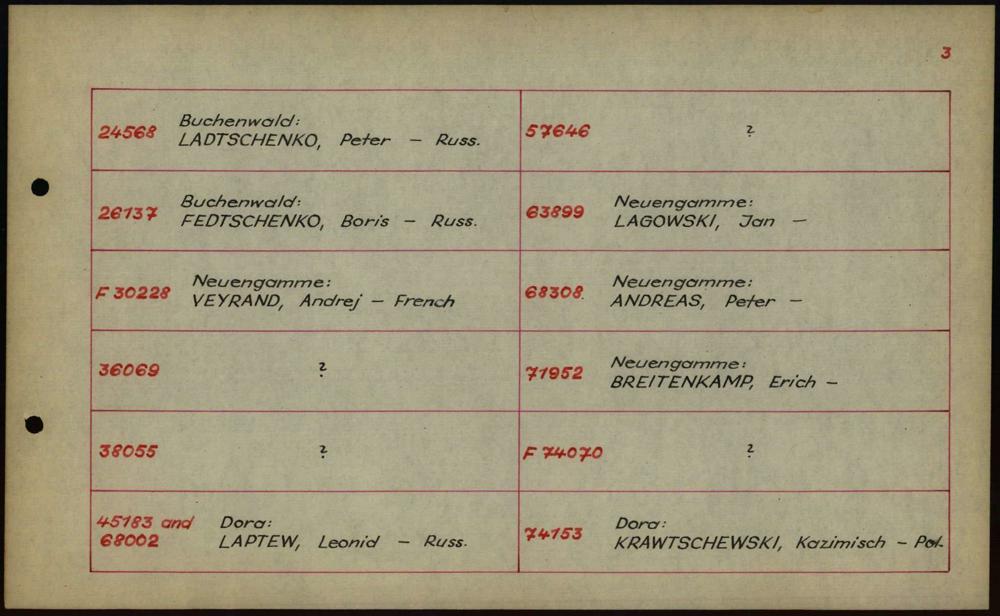 3

24568 Buchenwald:
LADTSCHENKO, Peter - Russ.

26137 Buchenwald:
FEDTSCHENKO, Boris - Russ.

F 30228 Neuengamme:
VEYRAND, Andrej - French

36069 ?

38055 ?

45183 and 68002 Dora:
LAPTEW, Leonid - Russ.

57646 ?

63899 Neuengamme:
LAGOWSKI, Jan -

68308 Neuengamme:
ANDREAS, Peter -

71952 Neuengamme:
BREITENKAMP, Erich -

F 74070 ?

74153 Dora:
KRAWTSCHEWSKI, Kazimisch - Pol.